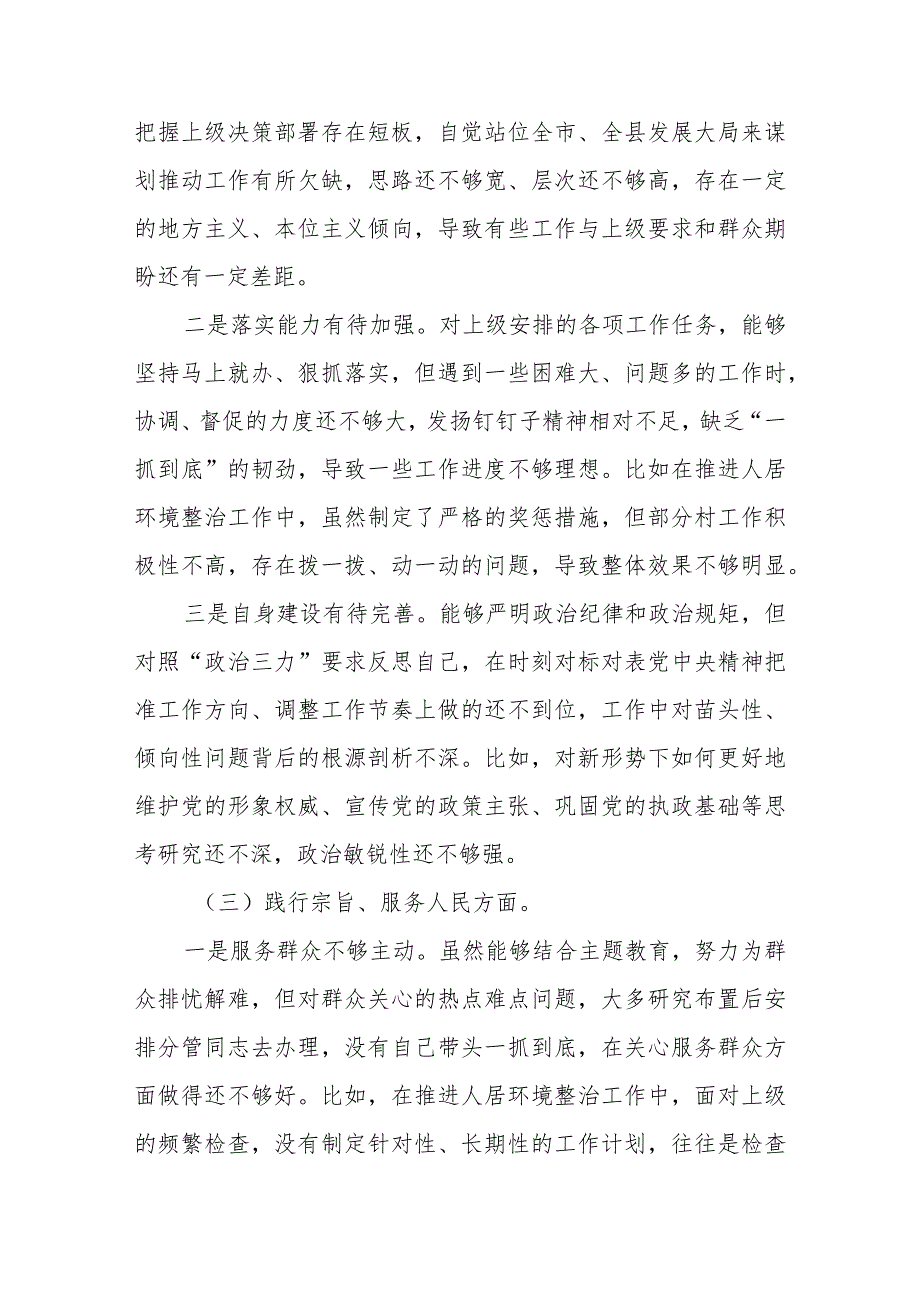 把握上级决策部署存在短板，自觉站位全市、全县发展大局来谋划推动工作有所欠缺，思路还不够宽、层次还不够高，存在一定的地方主义、本位主义倾向，导致有些工作与上级要求和群众期盼还有一定差距。

二是落实能力有待加强。对上级安排的各项工作任务，能够坚持马上就办、狠抓落实，但遇到一些困难大、问题多的工作时，协调、督促的力度还不够大，发扬钉钉子精神相对不足，缺乏“一抓到底”的韧劲，导致一些工作进度不够理想。比如在推进人居环境整治工作中，虽然制定了严格的奖惩措施，但部分村工作积极性不高，存在拨一拨、动一动的问题，导致整体效果不够明显。

三是自身建设有待完善。能够严明政治纪律和政治规矩，但对照“政治三力”要求反思自己，在时刻对标对表党中央精神把准工作方向、调整工作节奏上做的还不到位，工作中对苗头性、倾向性问题背后的根源剖析不深。比如，对新形势下如何更好地维护党的形象权威、宣传党的政策主张、巩固党的执政基础等思考研究还不深，政治敏锐性还不够强。

（三）践行宗旨、服务人民方面。

一是服务群众不够主动。虽然能够结合主题教育，努力为群众排忧解难，但对群众关心的热点难点问题，大多研究布置后安排分管同志去办理，没有自己带头一抓到底，在关心服务群众方面做得还不够好。比如，在推进人居环境整治工作中，面对上级的频繁检查，没有制定针对性、长期性的工作计划，往往是检查